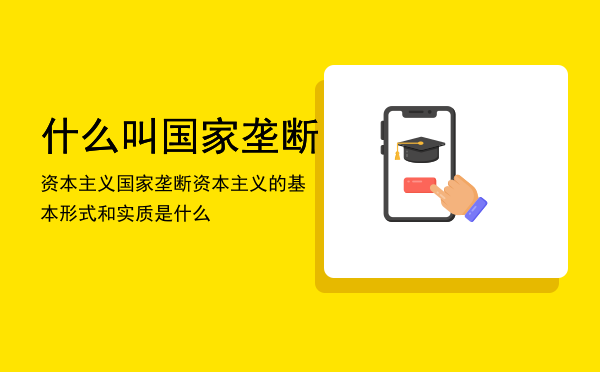 什么叫国家垄断

资本主义国家垄断资本主义的基本形式和实质是什么